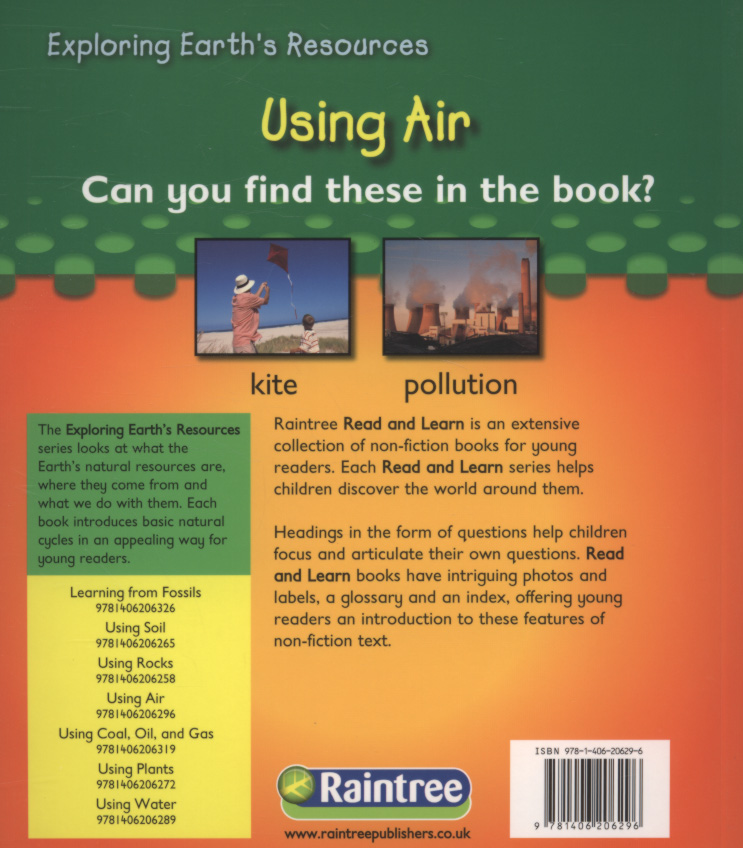 Exploring Earth's Resources

Using Air

Can you find these in the book?

kite

pollution

The Exploring Earth's Resources series looks at what the Earth's natural resources are, where they come from and what we do with them. Each book introduces basic natural cycles in an appealing way for young readers.

Learning from Fossils
9781406206326
Using Soil
9781406206265
Using Rocks
9781406206258
Using Air
9781406206296
Using Coal, Oil, and Gas
9781406206319
Using Plants
9781406206272
Using Water
9781406206289

Raintree Read and Learn is an extensive collection of non-fiction books for young readers. Each Read and Learn series helps children discover the world around them.

Headings in the form of questions help children focus and articulate their own questions. Read and Learn books have intriguing photos and labels, a glossary and an index, offering young readers an introduction to these features of non-fiction text.

Raintree

www.raintreepublishers.co.uk

ISBN 978-1-406-20629-6

9 781406 206296